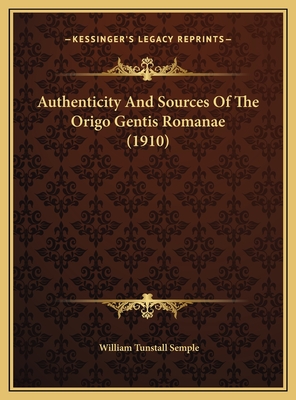 —KESSINGER'S LEGACY REPRINTS—

Authenticity And Sources Of The Origo Gentis Romanae (1910)

William Tunstall Semple